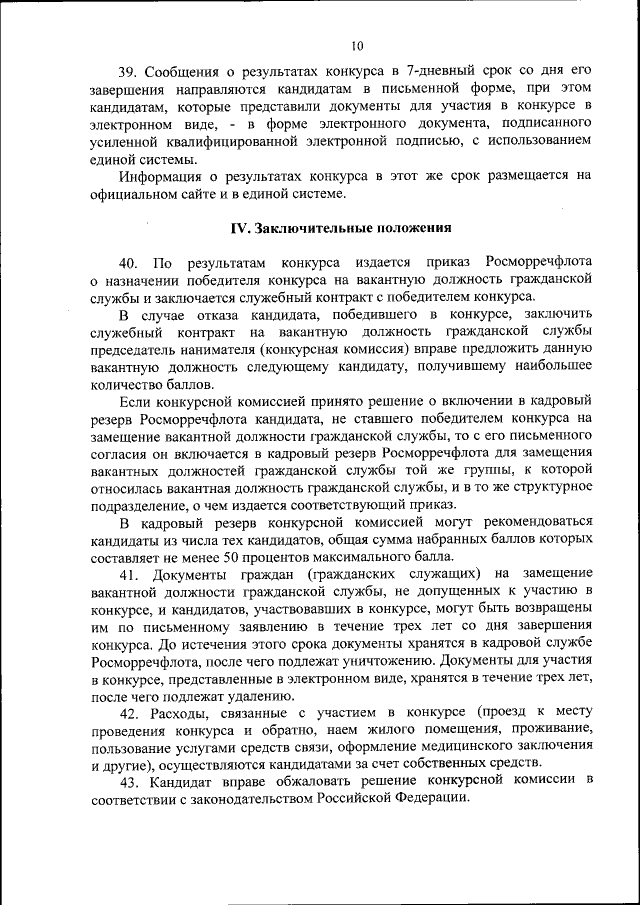 10

39. Сообщения о результатах конкурса в 7-дневный срок со дня его завершения направляются кандидатам в письменной форме, при этом кандидатам, которые представили документы для участия в конкурсе в электронном виде, - в форме электронного документа, подписанного усиленной квалифицированной электронной подписью, с использованием единой системы.

Информация о результатах конкурса в этот же срок размещается на официальном сайте и в единой системе.

IV. Заключительные положения

40. По результатам конкурса издается приказ Росморречфлота о назначении победителя конкурса на вакантную должность гражданской службы и заключается служебный контракт с победителем конкурса.

В случае отказа кандидата, победившего в конкурсе, заключить служебный контракт на вакантную должность гражданской службы председатель нанимателя (конкурсная комиссия) вправе предложить данную вакантную должность следующему кандидату, получившему наибольшее количество баллов.

Если конкурсной комиссией принято решение о включении в кадровый резерв Росморречфлота кандидата, не ставшего победителем конкурса на замещение вакантной должности гражданской службы, то с его письменного согласия он включается в кадровый резерв Росморречфлота для замещения вакантных должностей гражданской службы той же группы, к которой относилась вакантная должность гражданской службы, и в то же структурное подразделение, о чем издается соответствующий приказ.

В кадровый резерв конкурсной комиссией могут рекомендоваться кандидаты из числа тех кандидатов, общая сумма набранных баллов которых составляет не менее 50 процентов максимального балла.

41. Документы граждан (гражданских служащих) на замещение вакантной должности гражданской службы, не допущенных к участию в конкурсе, и кандидатов, участвовавших в конкурсе, могут быть возвращены им по письменному заявлению в течение трех лет со дня завершения конкурса. До истечения этого срока документы хранятся в кадровой службе Росморречфлота, после чего подлежат уничтожению. Документы для участия в конкурсе, представленные в электронном виде, хранятся в течение трех лет, после чего подлежат удалению.

42. Расходы, связанные с участием в конкурсе (проезд к месту проведения конкурса и обратно, наем жилого помещения, проживание, пользование услугами средств связи, оформление медицинского заключения и другие), осуществляются кандидатами за счет собственных средств.

43. Кандидат вправе обжаловать решение конкурсной комиссии в соответствии с законодательством Российской Федерации.